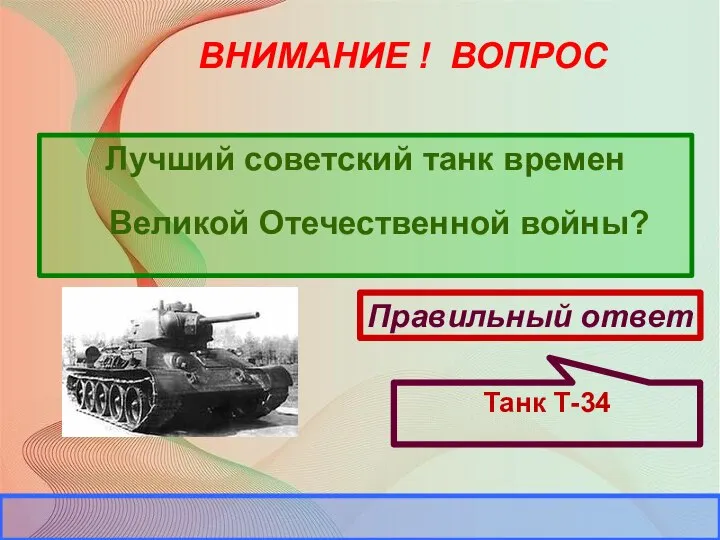 ВНИМАНИЕ ! ВОПРОС

Лучший советский танк времен Великой Отечественной войны?

Правильный ответ

Танк Т-34